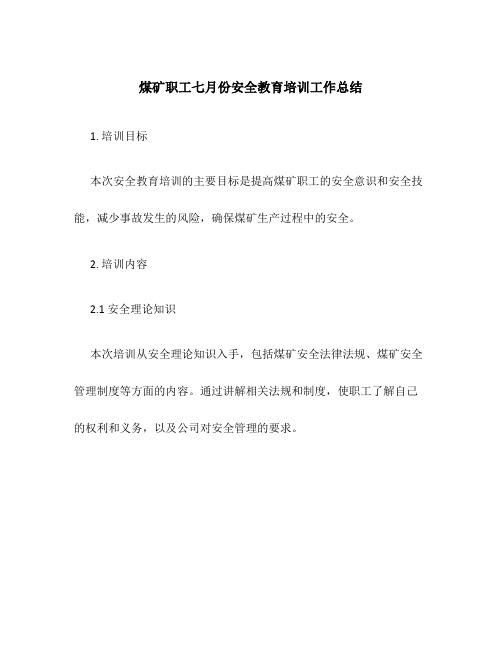 煤矿职工七月份安全教育培训工作总结

1. 培训目标

本次安全教育培训的主要目标是提高煤矿职工的安全意识和安全技能，减少事故发生的风险，确保煤矿生产过程中的安全。

2. 培训内容

2.1 安全理论知识

本次培训从安全理论知识入手，包括煤矿安全法律法规、煤矿安全管理制度等方面的内容。通过讲解相关法规和制度，使职工了解自己的权利和义务，以及公司对安全管理的要求。